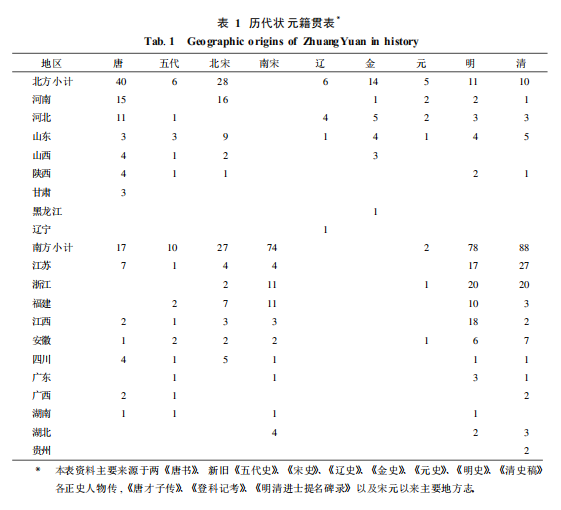 表 1 历代状元籍贯表*

Tab. 1 Geographic origins of ZhuangYuan in history

| 地区 | 唐 | 五代 | 北宋 | 南宋 | 辽 | 金 | 元 | 明 | 清 |
|---|---|---|---|---|---|---|---|---|---|
| 北方小计 | 40 | 6 | 28 | | 6 | 14 | 5 | 11 | 10 |
| 河南 | 15 | | 16 | | | 1 | 2 | 2 | 1 |
| 河北 | 11 | 1 | | | 4 | 5 | 2 | 3 | 3 |
| 山东 | 3 | 3 | 9 | | 1 | 4 | 1 | 4 | 5 |
| 山西 | 4 | 1 | 2 | | | 3 | | | |
| 陕西 | 4 | 1 | 1 | | | | | 2 | 1 |
| 甘肃 | 3 | | | | | | | | |
| 黑龙江 | | | | | | 1 | | | |
| 辽宁 | | | | | 1 | | | | |
| 南方小计 | 17 | 10 | 27 | 74 | | | 2 | 78 | 88 |
| 江苏 | 7 | 1 | 4 | 4 | | | | 17 | 27 |
| 浙江 | | | 2 | 11 | | | 1 | 20 | 20 |
| 福建 | | 2 | 7 | 11 | | | | 10 | 3 |
| 江西 | 2 | 1 | 3 | 3 | | | | 18 | 2 |
| 安徽 | 1 | 2 | 2 | 2 | | | 1 | 6 | 7 |
| 四川 | 4 | 1 | 5 | 1 | | | | 1 | 1 |
| 广东 | | 1 | | 1 | | | | 3 | 1 |
| 广西 | 2 | 1 | | | | | | | 2 |
| 湖南 | 1 | 1 | | 1 | | | | 1 | |
| 湖北 | | | | 4 | | | | 2 | 3 |
| 贵州 | | | | | | | | | 2 |

* 本表资料主要来源于两《唐书》、新旧《五代史》、《宋史》、《辽史》、《金史》、《元史》、《明史》、《清史稿》各正史人物传，《唐才子传》、《登科记考》、《明清进士提名碑录》以及宋元以来主要地方志。